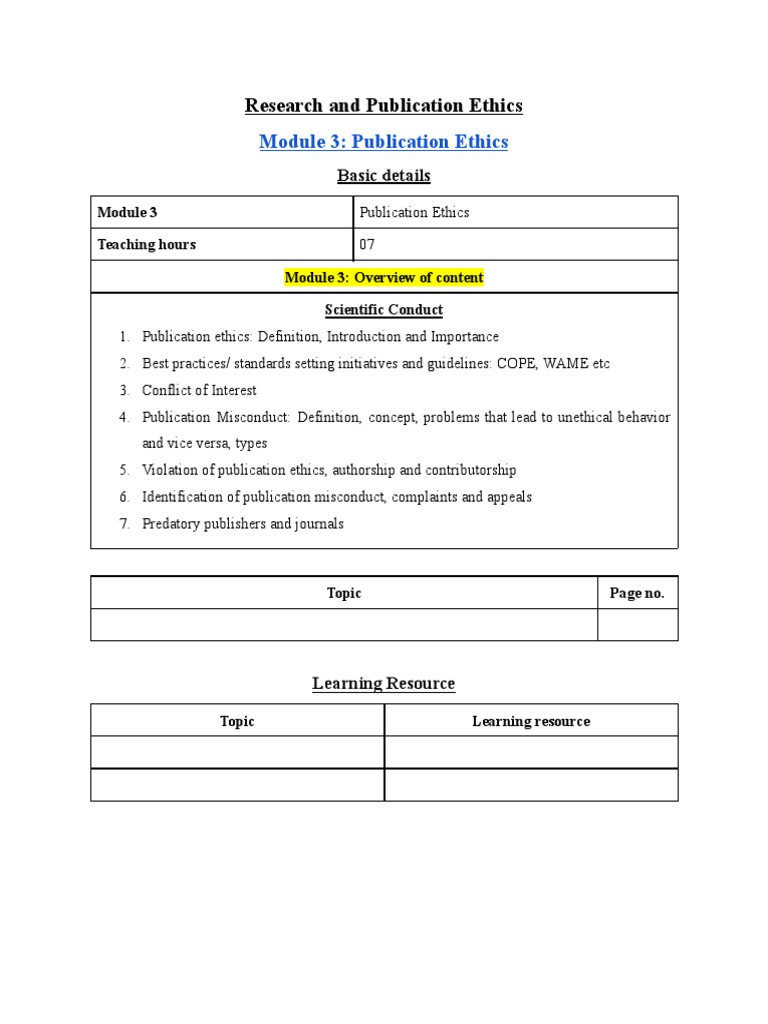 Research and Publication Ethics

Module 3: Publication Ethics

Basic details

| Module 3 | Publication Ethics |
|---|---|
| Teaching hours | 07 |

Module 3: Overview of content

Scientific Conduct

1. Publication ethics: Definition, Introduction and Importance
2. Best practices/ standards setting initiatives and guidelines: COPE, WAME etc
3. Conflict of Interest
4. Publication Misconduct: Definition, concept, problems that lead to unethical behavior and vice versa, types
5. Violation of publication ethics, authorship and contributorship
6. Identification of publication misconduct, complaints and appeals
7. Predatory publishers and journals

| Topic | Page no. |
|---|---|
| | |

Learning Resource

| Topic | Learning resource |
|---|---|
| | |
| | |